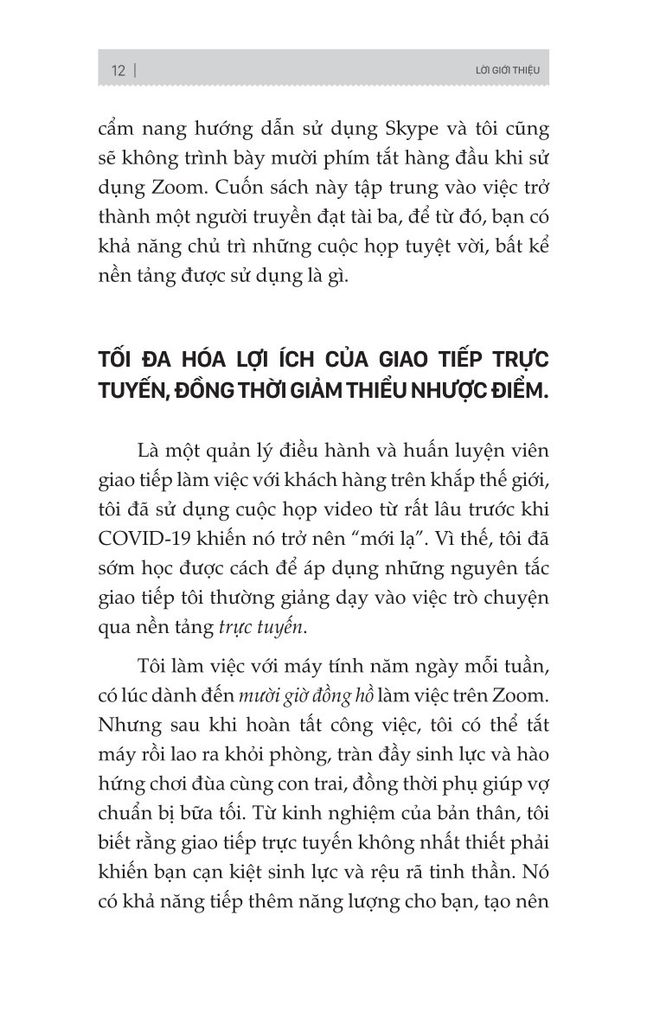 12 | LỜI GIỚI THIỆU

cẩm nang hướng dẫn sử dụng Skype và tôi cũng sẽ không trình bày mười phím tắt hàng đầu khi sử dụng Zoom. Cuốn sách này tập trung vào việc trở thành một người truyền đạt tài ba, để từ đó, bạn có khả năng chủ trì những cuộc họp tuyệt vời, bất kể nền tảng được sử dụng là gì.

TỐI ĐA HÓA LỢI ÍCH CỦA GIAO TIẾP TRỰC TUYẾN, ĐỒNG THỜI GIẢM THIỂU NHƯỢC ĐIỂM.

Là một quản lý điều hành và huấn luyện viên giao tiếp làm việc với khách hàng trên khắp thế giới, tôi đã sử dụng cuộc họp video từ rất lâu trước khi COVID-19 khiến nó trở nên "mới lạ". Vì thế, tôi đã sớm học được cách để áp dụng những nguyên tắc giao tiếp tôi thường giảng dạy vào việc trò chuyện qua nền tảng trực tuyến.

Tôi làm việc với máy tính năm ngày mỗi tuần, có lúc dành đến mười giờ đồng hồ làm việc trên Zoom. Nhưng sau khi hoàn tất công việc, tôi có thể tắt máy rồi lao ra khỏi phòng, tràn đầy sinh lực và hào hứng chơi đùa cùng con trai, đồng thời phụ giúp vợ chuẩn bị bữa tối. Từ kinh nghiệm của bản thân, tôi biết rằng giao tiếp trực tuyến không nhất thiết phải khiến bạn cạn kiệt sinh lực và rệu rã tinh thần. Nó có khả năng tiếp thêm năng lượng cho bạn, tạo nên